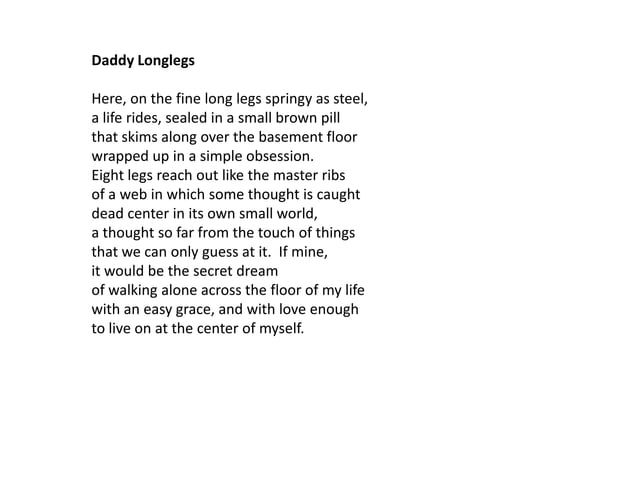 Daddy Longlegs

Here, on the fine long legs springy as steel,
a life rides, sealed in a small brown pill
that skims along over the basement floor
wrapped up in a simple obsession.
Eight legs reach out like the master ribs
of a web in which some thought is caught
dead center in its own small world,
a thought so far from the touch of things
that we can only guess at it. If mine,
it would be the secret dream
of walking alone across the floor of my life
with an easy grace, and with love enough
to live on at the center of myself.